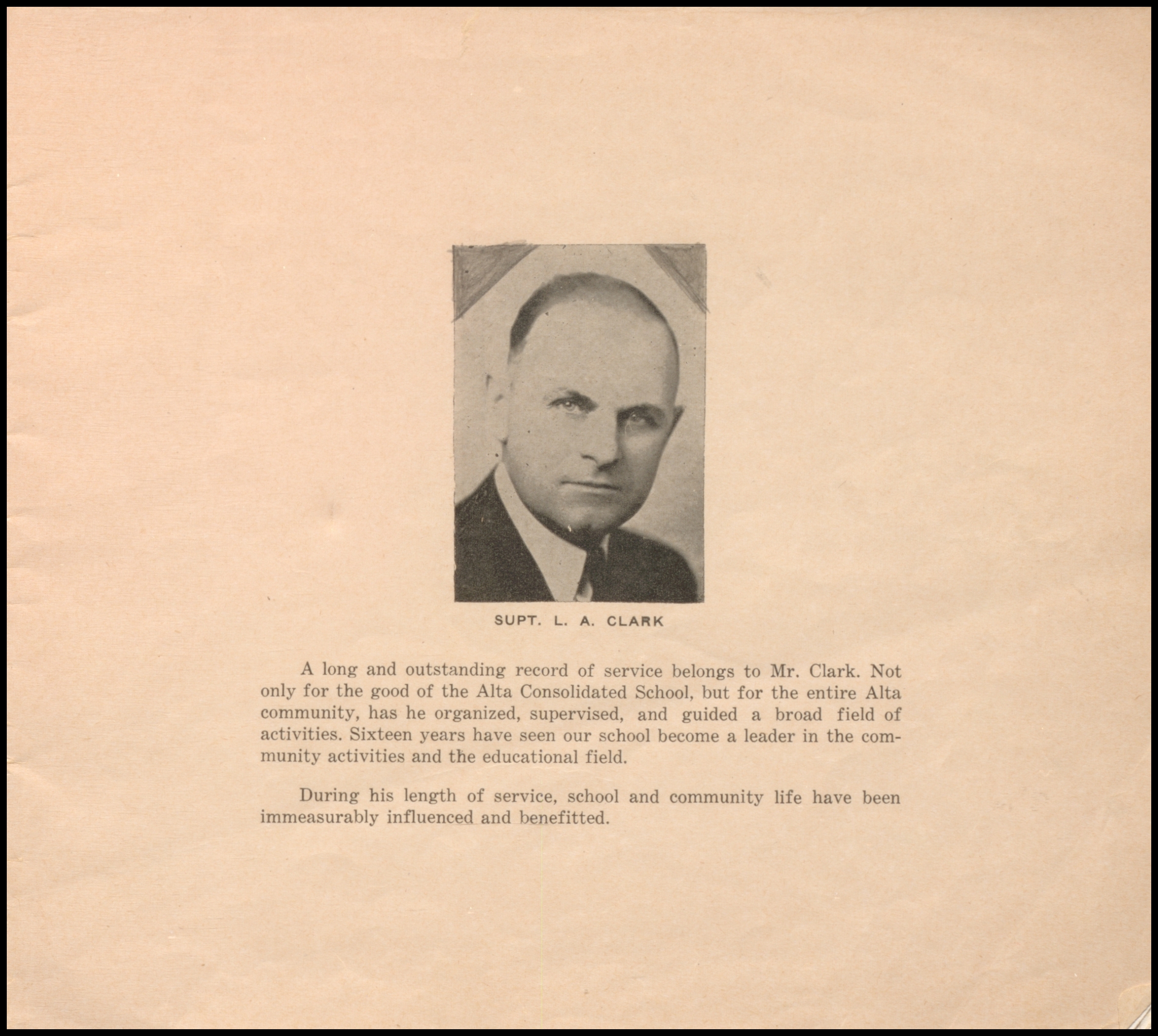 SUPT. L. A. CLARK

A long and outstanding record of service belongs to Mr. Clark. Not only for the good of the Alta Consolidated School, but for the entire Alta community, has he organized, supervised, and guided a broad field of activities. Sixteen years have seen our school become a leader in the community activities and the educational field.

During his length of service, school and community life have been immeasurably influenced and benefitted.